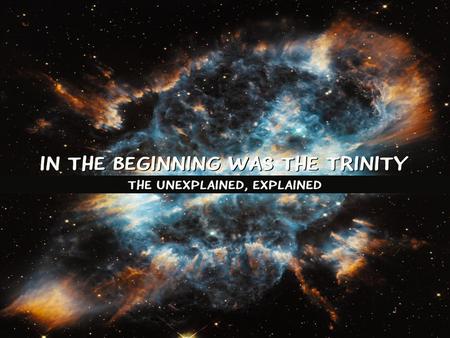 IN THE BEGINNING WAS THE TRINITY
THE UNEXPLAINED, EXPLAINED